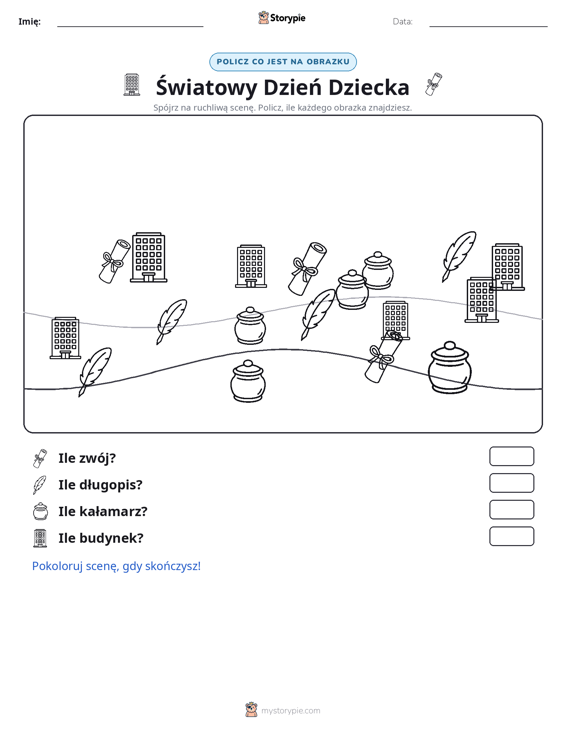 Imię: ____ Storypie Data: ____

POLICZ CO JEST NA OBRAZKU

Światowy Dzień Dziecka

Spójrz na ruchliwą scenę. Policz, ile każdego obrazka znajdziesz.

Ile zwój?

Ile długopis?

Ile kałamarz?

Ile budynek?

Pokoloruj scenę, gdy skończysz!

mystorypie.com